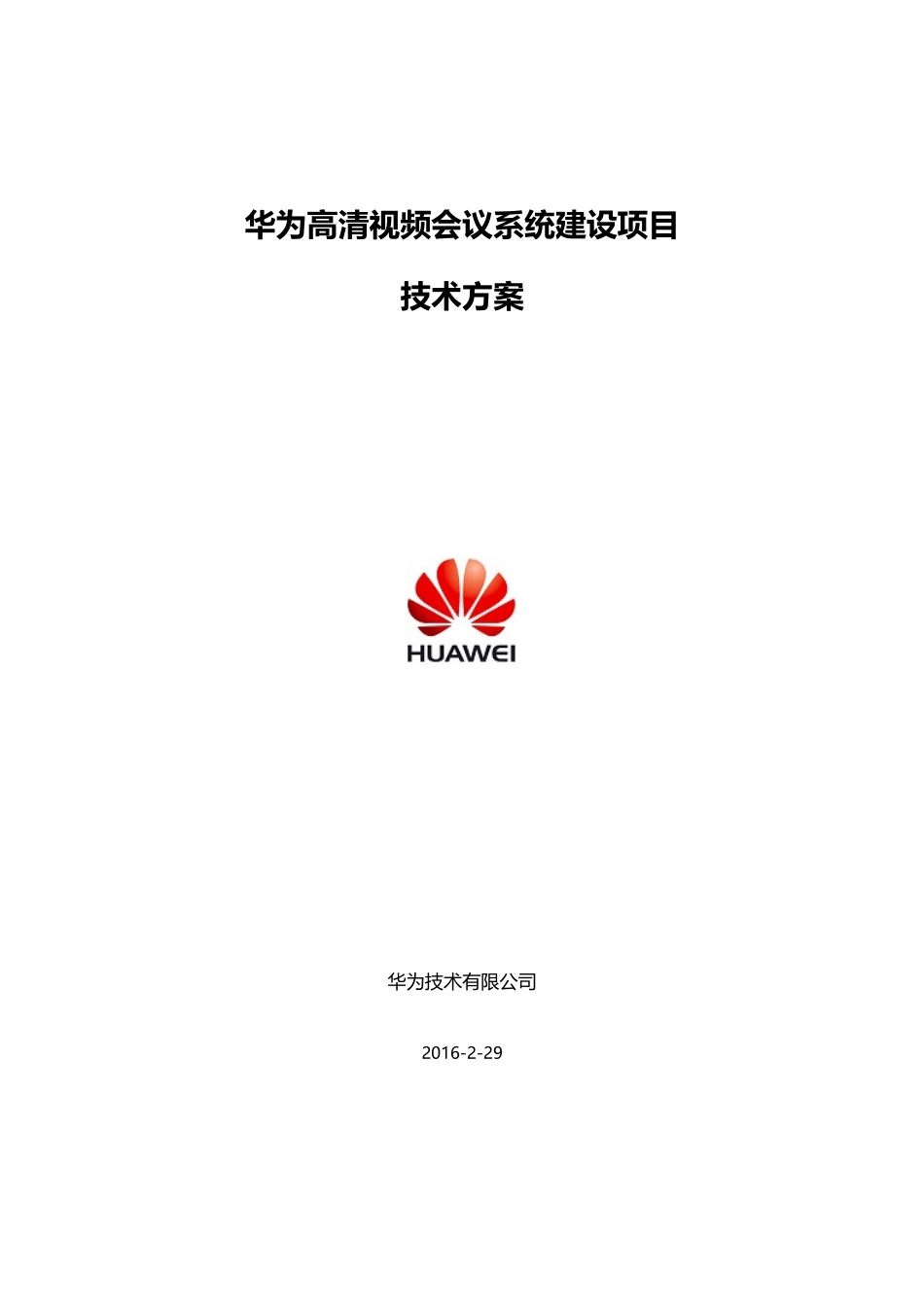 华为高清视频会议系统建设项目

技术方案

HUAWEI

华为技术有限公司

2016-2-29